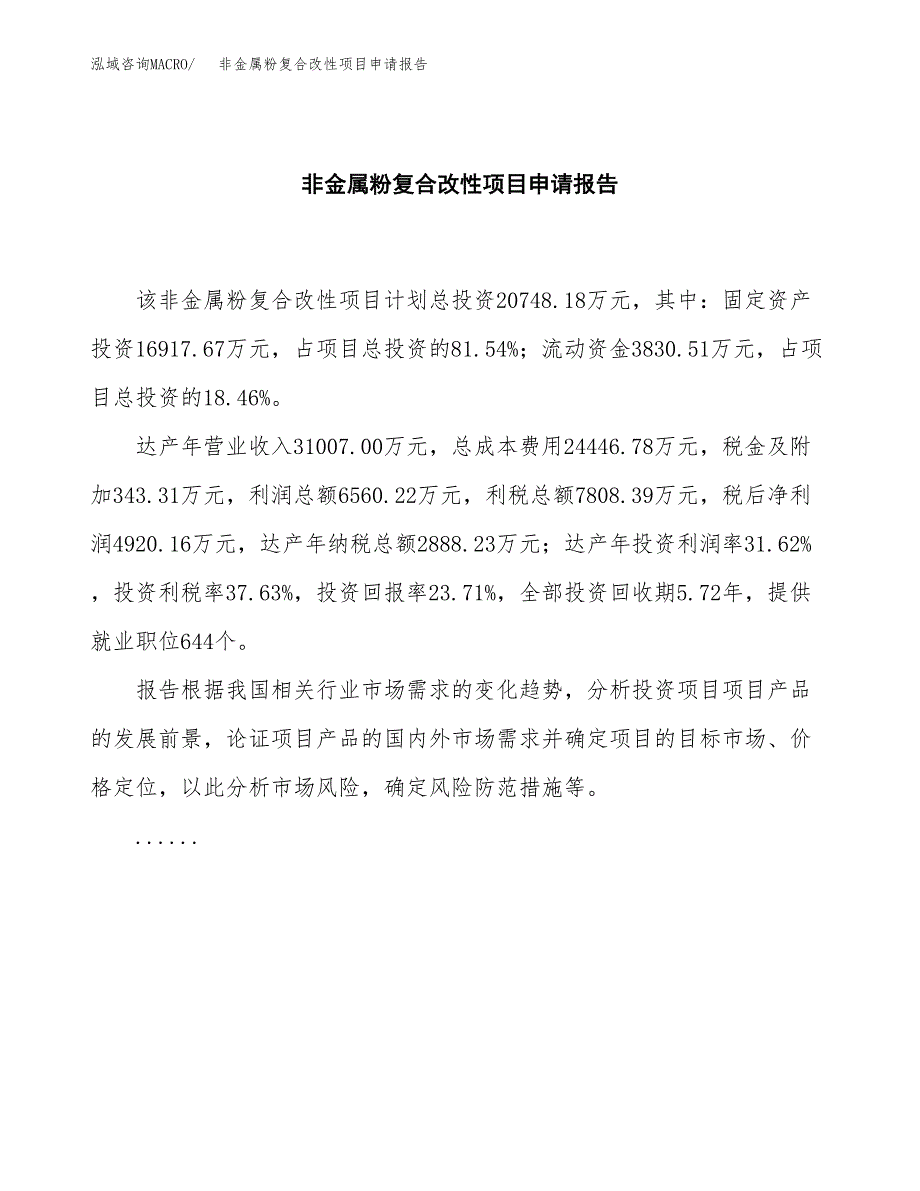 泓域咨询MACRO/　非金属粉复合改性项目申请报告

非金属粉复合改性项目申请报告

该非金属粉复合改性项目计划总投资20748.18万元，其中：固定资产投资16917.67万元，占项目总投资的81.54%；流动资金3830.51万元，占项目总投资的18.46%。

达产年营业收入31007.00万元，总成本费用24446.78万元，税金及附加343.31万元，利润总额6560.22万元，利税总额7808.39万元，税后净利润4920.16万元，达产年纳税总额2888.23万元；达产年投资利润率31.62%，投资利税率37.63%，投资回报率23.71%，全部投资回收期5.72年，提供就业职位644个。

报告根据我国相关行业市场需求的变化趋势，分析投资项目项目产品的发展前景，论证项目产品的国内外市场需求并确定项目的目标市场、价格定位，以此分析市场风险，确定风险防范措施等。

......